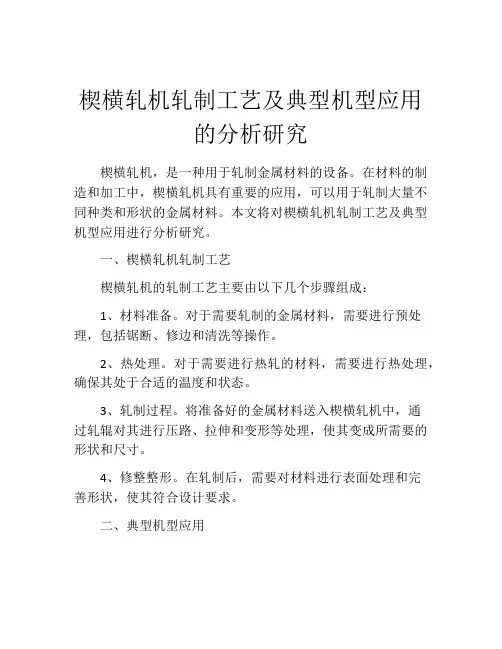 楔横轧机轧制工艺及典型机型应用的分析研究

楔横轧机，是一种用于轧制金属材料的设备。在材料的制造和加工中，楔横轧机具有重要的应用，可以用于轧制大量不同种类和形状的金属材料。本文将对楔横轧机轧制工艺及典型机型应用进行分析研究。

一、楔横轧机轧制工艺

楔横轧机的轧制工艺主要由以下几个步骤组成：

1、材料准备。对于需要轧制的金属材料，需要进行预处理，包括锯断、修边和清洗等操作。

2、热处理。对于需要进行热轧的材料，需要进行热处理，确保其处于合适的温度和状态。

3、轧制过程。将准备好的金属材料送入楔横轧机中，通过轧辊对其进行压路、拉伸和变形等处理，使其变成所需要的形状和尺寸。

4、修整整形。在轧制后，需要对材料进行表面处理和完善形状，使其符合设计要求。

二、典型机型应用